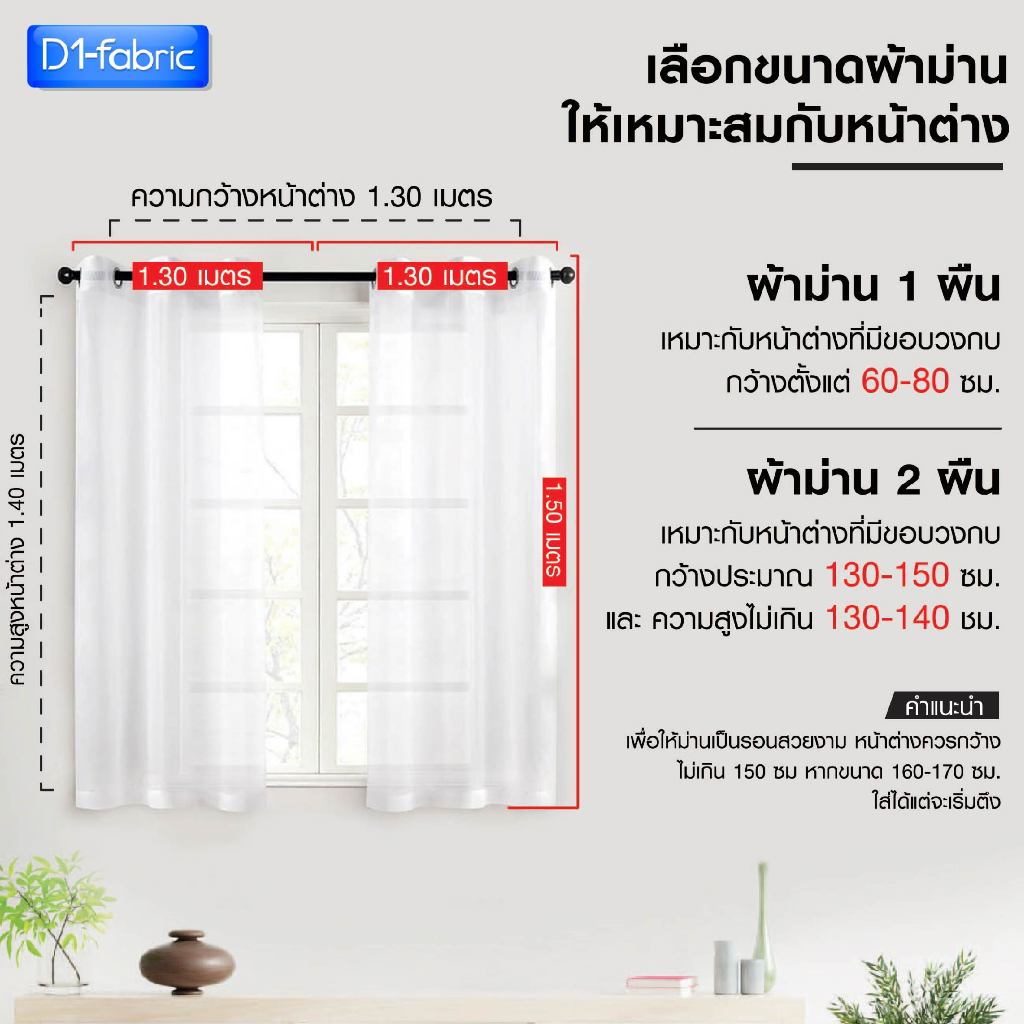 D1-fabric

เลือกขนาดผ้าม่าน
ให้เหมาะสมกับหน้าต่าง

ความกว้างหน้าต่าง 1.30 เมตร

1.30 เมตร

1.30 เมตร

ความสูงหน้าต่าง 1.40 เมตร

1.50 เมตร

ผ้าม่าน 1 ผืน
เหมาะกับหน้าต่างที่มีขอบวงกบ
กว้างตั้งแต่ 60-80 ซม.

ผ้าม่าน 2 ผืน
เหมาะกับหน้าต่างที่มีขอบวงกบ
กว้างประมาณ 130-150 ซม.
และ ความสูงไม่เกิน 130-140 ซม.

คำแนะนำ
เพื่อให้ม่านเป็นรอนสวยงาม หน้าต่างควรกว้าง
ไม่เกิน 150 ซม หากขนาด 160-170 ซม.
ใส่ได้แต่จะเริ่มตึง